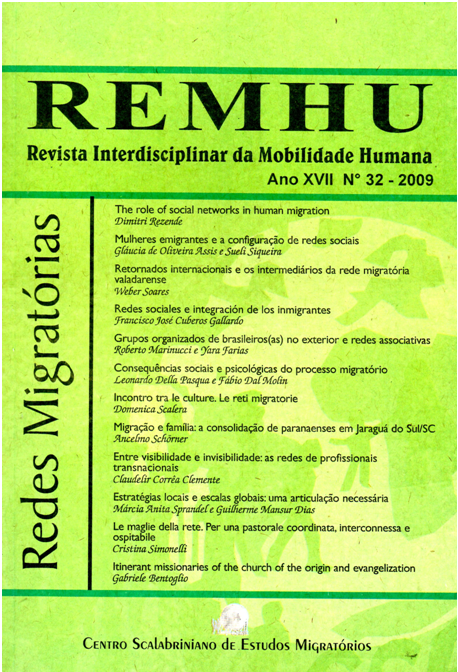 REMHU

Revista Interdisciplinar da Mobilidade Humana

Ano XVII N° 32 - 2009

Redes Migratórias

The role of social networks in human migration
Dimitri Rezende

Mulheres emigrantes e a configuração de redes sociais
Gláucia de Oliveira Assis e Sueli Siqueira

Retornados internacionais e os intermediários da rede migratória valadarense
Weber Soares

Redes sociales e integración de los inmigrantes
Francisco José Cuberos Gallardo

Grupos organizados de brasileiros(as) no exterior e redes associativas
Roberto Marinucci e Yara Farias

Consequências sociais e psicológicas do processo migratório
Leonardo Della Pasqua e Fábio Dal Molin

Incontro tra le culture. Le reti migratorie
Domenica Scalera

Migração e família: a consolidação de paranaenses em Jaraguá do Sul/SC
Ancelmo Schörner

Entre visibilidade e invisibilidade: as redes de profissionais transnacionais
Claudelir Corrêa Clemente

Estratégias locais e escalas globais: uma articulação necessária
Márcia Anita Sprandel e Guilherme Mansur Dias

Le maglie della rete. Per una pastorale coordinata, interconnessa e ospitabile
Cristina Simonelli

Itinerant missionaries of the church of the origin and evangelization
Gabriele Bentoglio

Centro Scalabriniano de Estudos Migratórios